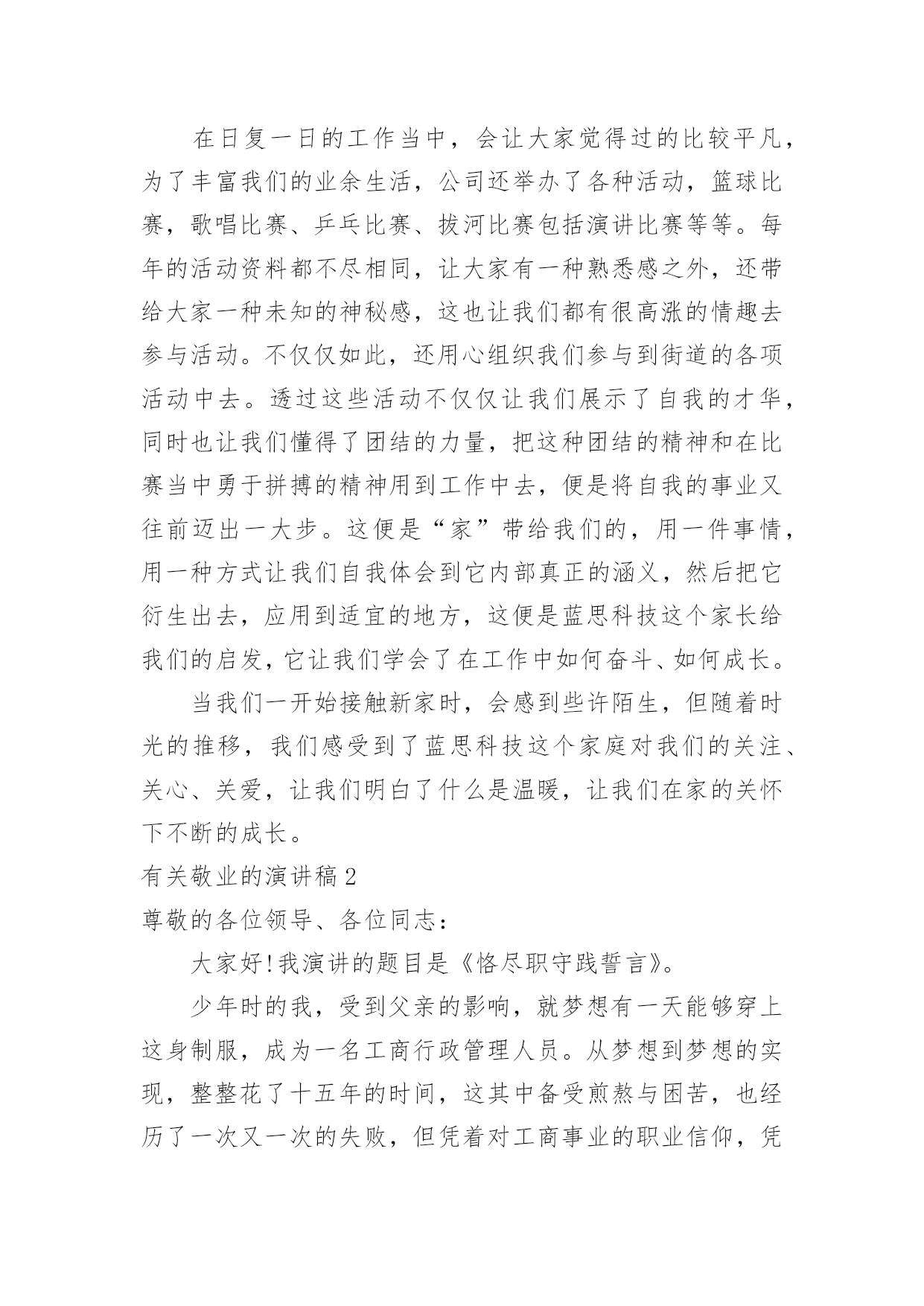 在日复一日的工作当中，会让大家觉得过的比较平凡，为了丰富我们的业余生活，公司还举办了各种活动，篮球比赛，歌唱比赛、乒乓比赛、拔河比赛包括演讲比赛等等。每年的活动资料都不尽相同，让大家有一种熟悉感之外，还带给大家一种未知的神秘感，这也让我们都有很高涨的情趣去参与活动。不仅仅如此，还用心组织我们参与到街道的各项活动中去。透过这些活动不仅仅让我们展示了自我的才华，同时也让我们懂得了团结的力量，把这种团结的精神和在比赛当中勇于拼搏的精神用到工作中去，便是将自我的事业又往前迈出一大步。这便是“家”带给我们的，用一件事情，用一种方式让我们自我体会到它内部真正的涵义，然后把它衍生出去，应用到适宜的地方，这便是蓝思科技这个家长给我们的启发，它让我们学会了在工作中如何奋斗、如何成长。

当我们一开始接触新家时，会感到些许陌生，但随着时光的推移，我们感受到了蓝思科技这个家庭对我们的关注、关心、关爱，让我们明白了什么是温暖，让我们在家的关怀下不断的成长。

有关敬业的演讲稿2

尊敬的各位领导、各位同志：

大家好!我演讲的题目是《恪尽职守践誓言》。

少年时的我，受到父亲的影响，就梦想有一天能够穿上这身制服，成为一名工商行政管理人员。从梦想到梦想的实现，整整花了十五年的时间，这其中备受煎熬与困苦，也经历了一次又一次的失败，但凭着对工商事业的职业信仰，凭